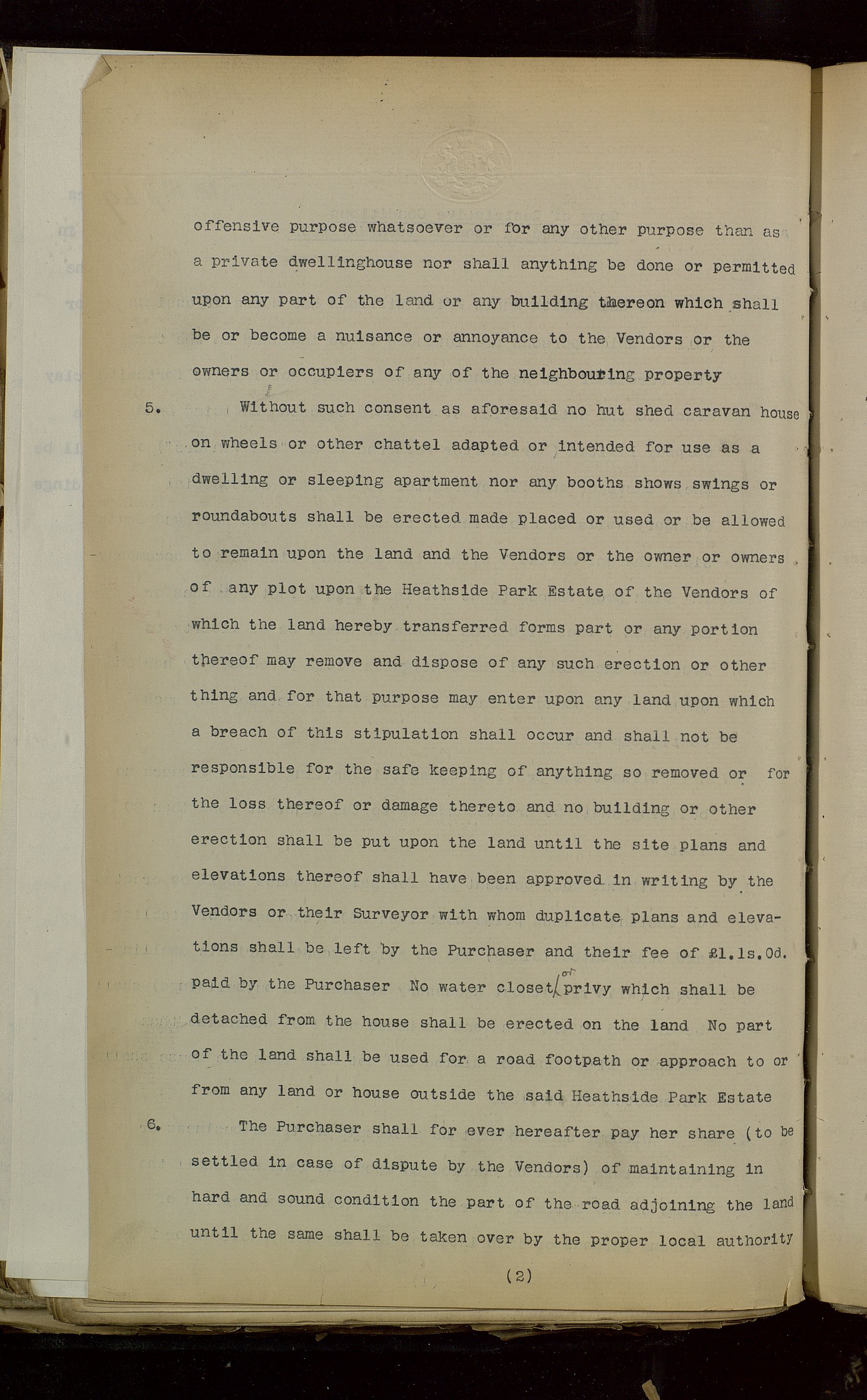 offensive purpose whatsoever or for any other purpose than as a private dwellinghouse nor shall anything be done or permitted upon any part of the land or any building thereon which shall be or become a nuisance or annoyance to the Vendors or the owners or occupiers of any of the neighbouring property

5. Without such consent as aforesaid no hut shed caravan house on wheels or other chattel adapted or intended for use as a dwelling or sleeping apartment nor any booths shows swings or roundabouts shall be erected made placed or used or be allowed to remain upon the land and the Vendors or the owner or owners of any plot upon the Heathside Park Estate of the Vendors of which the land hereby transferred forms part or any portion thereof may remove and dispose of any such erection or other thing and for that purpose may enter upon any land upon which a breach of this stipulation shall occur and shall not be responsible for the safe keeping of anything so removed or for the loss thereof or damage thereto and no building or other erection shall be put upon the land until the site plans and elevations thereof shall have been approved in writing by the Vendors or their Surveyor with whom duplicate plans and elevations shall be left by the Purchaser and their fee of £1.1s.0d. paid by the Purchaser No water closet or privy which shall be detached from the house shall be erected on the land No part of the land shall be used for a road footpath or approach to or from any land or house outside the said Heathside Park Estate

6. The Purchaser shall for ever hereafter pay her share (to be settled in case of dispute by the Vendors) of maintaining in hard and sound condition the part of the road adjoining the land until the same shall be taken over by the proper local authority

(2)